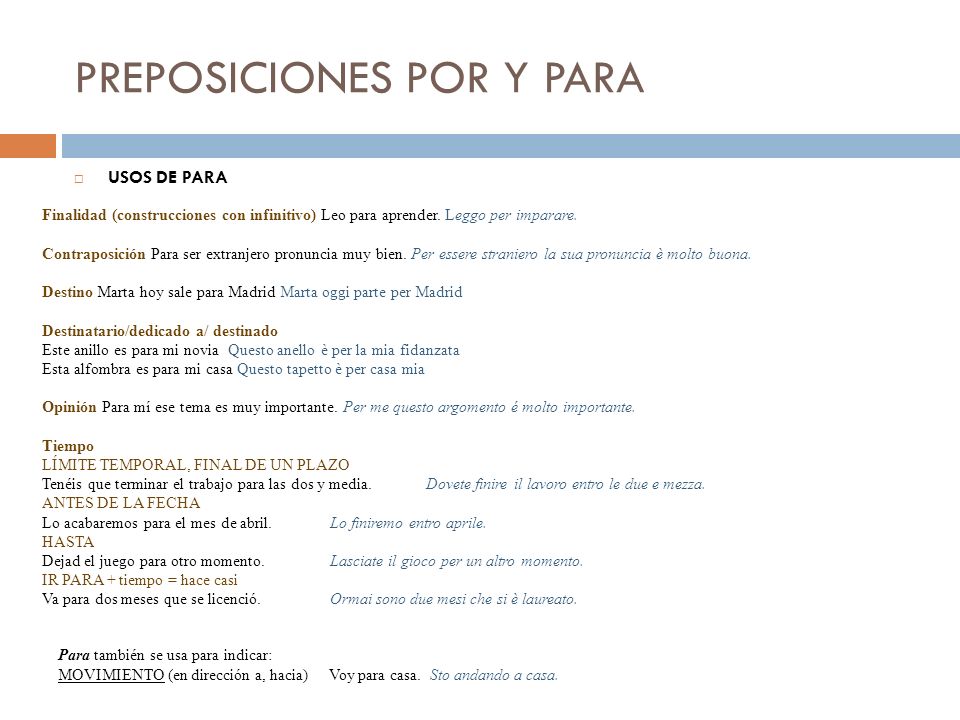 PREPOSICIONES POR Y PARA

USOS DE PARA

Finalidad (construcciones con infinitivo) Leo para aprender. Leggo per imparare.

Contraposición Para ser extranjero pronuncia muy bien. Per essere straniero la sua pronuncia è molto buona.

Destino Marta hoy sale para Madrid Marta oggi parte per Madrid

Destinatario/dedicado a/ destinado
Este anillo es para mi novia Questo anello è per la mia fidanzata
Esta alfombra es para mi casa Questo tapetto è per casa mia

Opinión Para mí ese tema es muy importante. Per me questo argomento é molto importante.

Tiempo
LÍMITE TEMPORAL, FINAL DE UN PLAZO
Tenéis que terminar el trabajo para las dos y media. Dovete finire il lavoro entro le due e mezza.
ANTES DE LA FECHA
Lo acabaremos para el mes de abril. Lo finiremo entro aprile.
HASTA
Dejad el juego para otro momento. Lasciate il gioco per un altro momento.
IR PARA + tiempo = hace casi
Va para dos meses que se licenció. Ormai sono due mesi che si è laureato.

Para también se usa para indicar:
MOVIMIENTO (en dirección a, hacia) Voy para casa. Sto andando a casa.